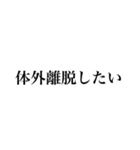 体外離脱したい